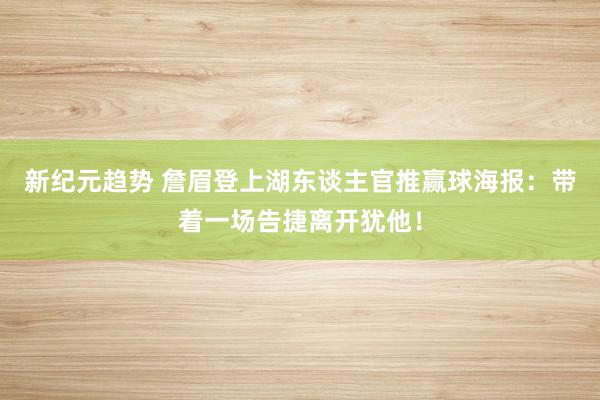 新纪元趋势 詹眉登上湖东谈主官推赢球海报：带着一场告捷离开犹他！